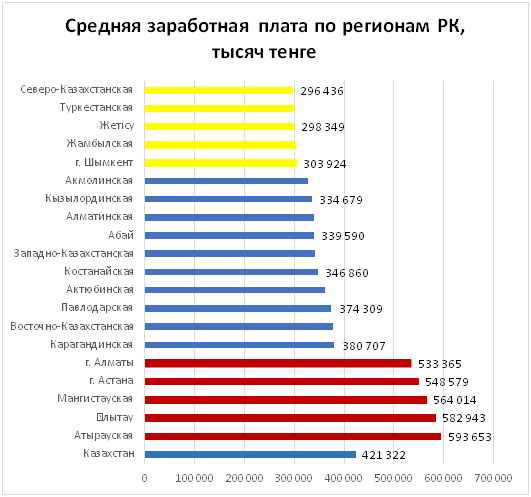 Средняя заработная плата по регионам РК, тысяч тенге

Северо-Казахстанская 296 436
Туркестанская
Жетісу 298 349
Жамбылская
г. Шымкент 303 924
Акмолинская
Кызылординская 334 679
Алматинская
Абай 339 590
Западно-Казахстанская
Костанайская 346 860
Актюбинская
Павлодарская 374 309
Восточно-Казахстанская
Карагандинская 380 707
г. Алматы 533 365
г. Астана 548 579
Мангистауская 564 014
Ұлытау 582 943
Атырауская 593 653
Казахстан 421 322

0 100 000 200 000 300 000 400 000 500 000 600 000 700 000